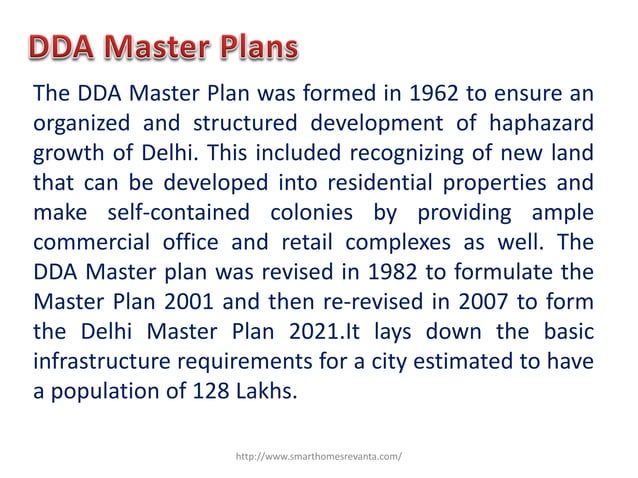 DDA Master Plans

The DDA Master Plan was formed in 1962 to ensure an organized and structured development of haphazard growth of Delhi. This included recognizing of new land that can be developed into residential properties and make self-contained colonies by providing ample commercial office and retail complexes as well. The DDA Master plan was revised in 1982 to formulate the Master Plan 2001 and then re-revised in 2007 to form the Delhi Master Plan 2021.It lays down the basic infrastructure requirements for a city estimated to have a population of 128 Lakhs.

http://www.smarthomesrevanta.com/